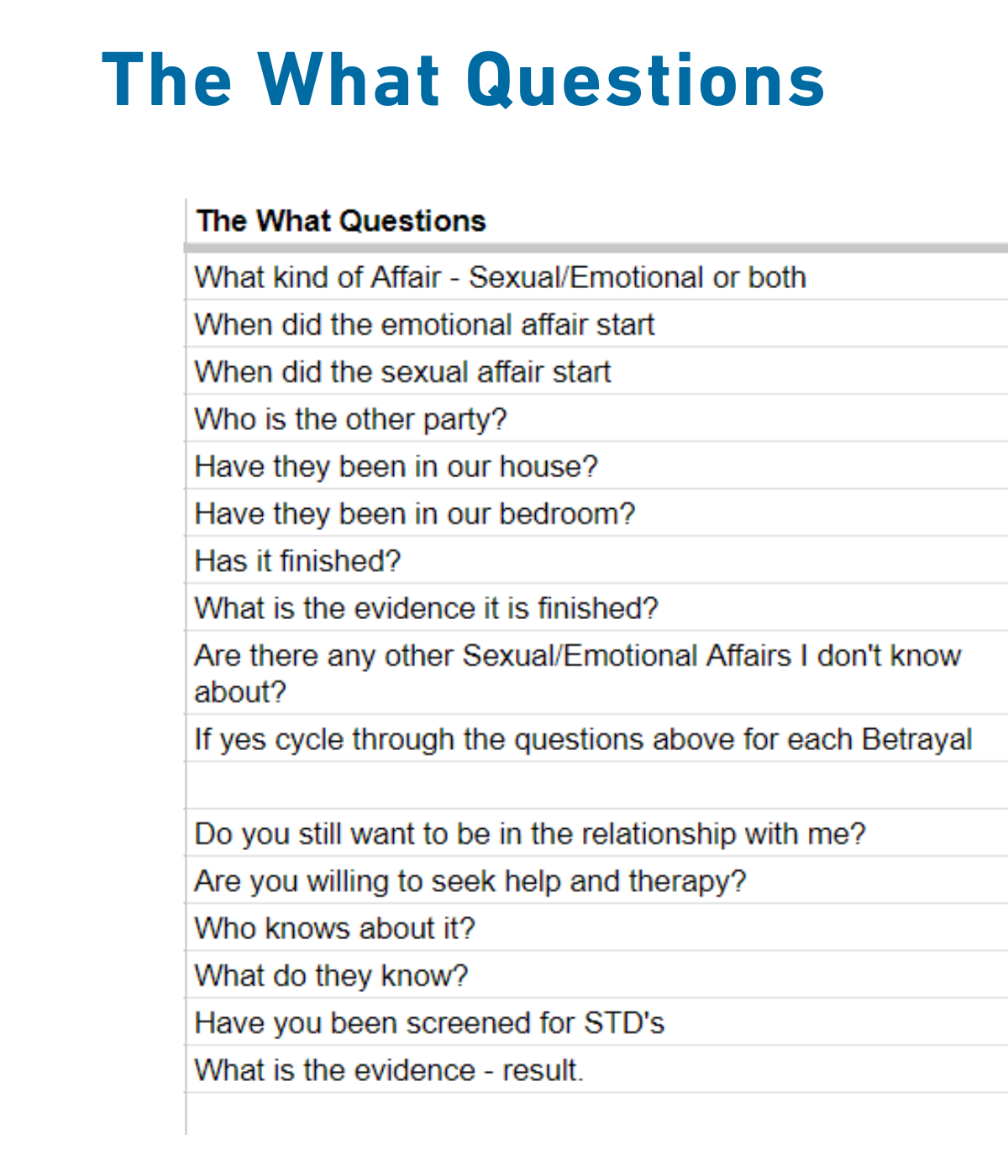 The What Questions

| The What Questions |
|---|
| What kind of Affair - Sexual/Emotional or both |
| When did the emotional affair start |
| When did the sexual affair start |
| Who is the other party? |
| Have they been in our house? |
| Have they been in our bedroom? |
| Has it finished? |
| What is the evidence it is finished? |
| Are there any other Sexual/Emotional Affairs I don't know about? |
| If yes cycle through the questions above for each Betrayal |
| |
| Do you still want to be in the relationship with me? |
| Are you willing to seek help and therapy? |
| Who knows about it? |
| What do they know? |
| Have you been screened for STD's |
| What is the evidence - result. |